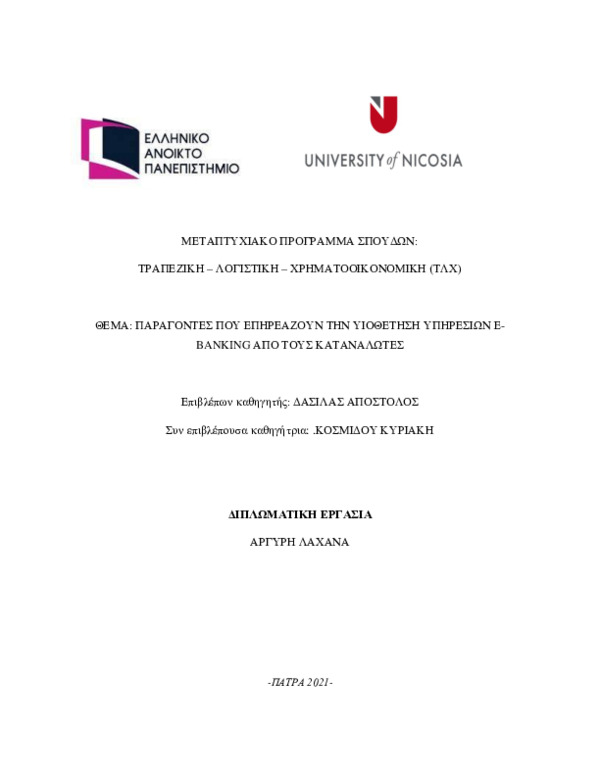 ΕΛΛΗΝΙΚΟ ΑΝΟΙΚΤΟ ΠΑΝΕΠΙΣΤΗΜΙΟ

UNIVERSITY of NICOSIA

ΜΕΤΑΠΤΥΧΙΑΚΟ ΠΡΟΓΡΑΜΜΑ ΣΠΟΥΔΩΝ:

ΤΡΑΠΕΖΙΚΗ – ΛΟΓΙΣΤΙΚΗ – ΧΡΗΜΑΤΟΟΙΚΟΝΟΜΙΚΗ (ΤΛΧ)

ΘΕΜΑ: ΠΑΡΑΓΟΝΤΕΣ ΠΟΥ ΕΠΗΡΕΑΖΟΥΝ ΤΗΝ ΥΙΟΘΕΤΗΣΗ ΥΠΗΡΕΣΙΩΝ E-BANKING ΑΠΟ ΤΟΥΣ ΚΑΤΑΝΑΛΩΤΕΣ

Επιβλέπων καθηγητής: ΔΑΣΙΛΑΣ ΑΠΟΣΤΟΛΟΣ

Συν επιβλέπουσα καθηγήτρια: .ΚΟΣΜΙΔΟΥ ΚΥΡΙΑΚΗ

ΔΙΠΛΩΜΑΤΙΚΗ ΕΡΓΑΣΙΑ

ΑΡΓΥΡΗ ΛΑΧΑΝΑ

-ΠΑΤΡΑ 2021-